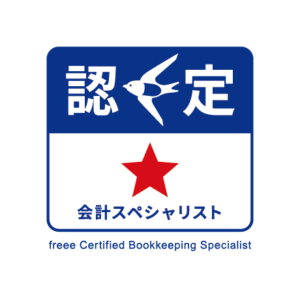 認定

会計スペシャリスト

freee Certified Bookkeeping Specialist